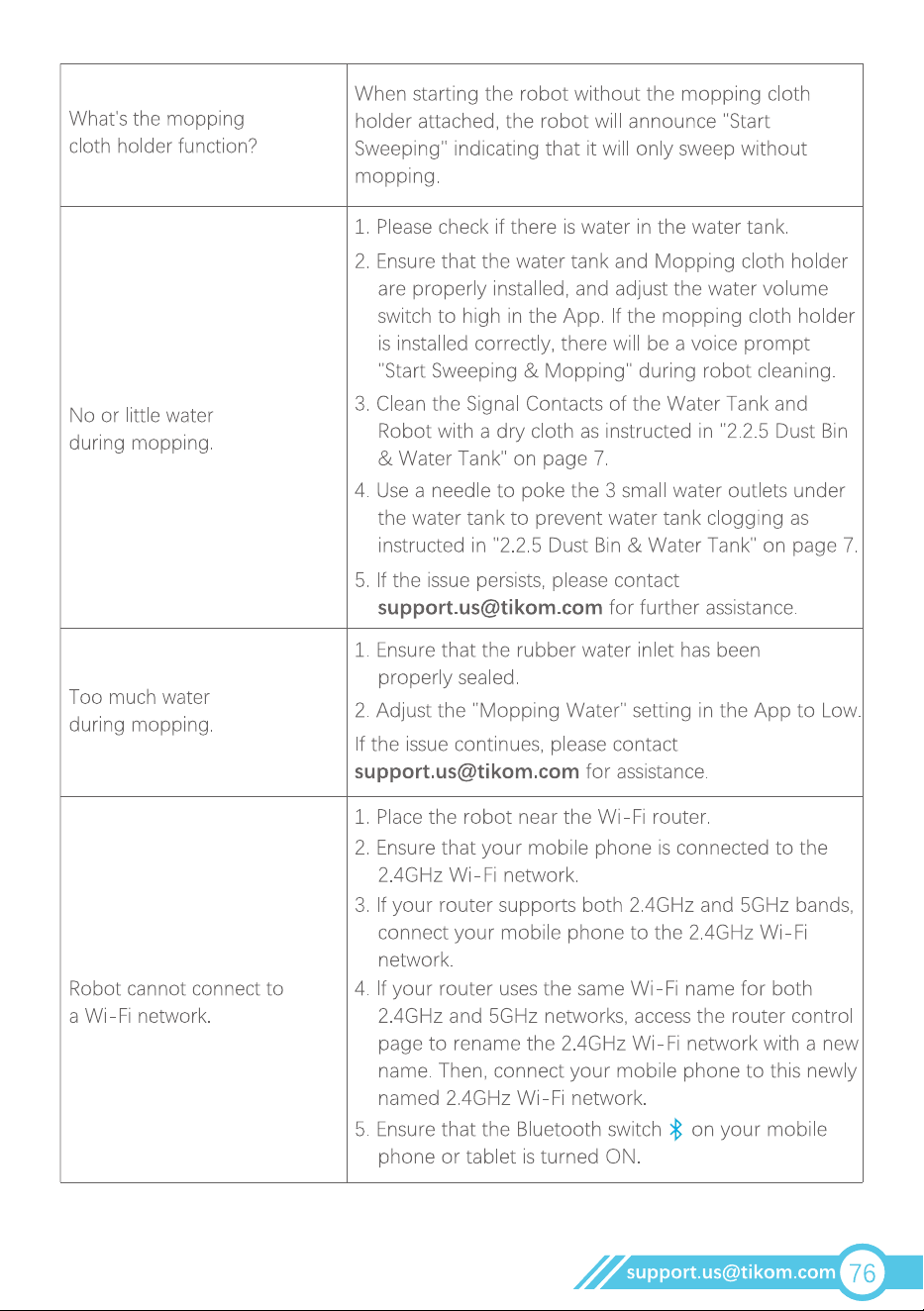 | What's the mopping cloth holder function? | When starting the robot without the mopping cloth holder attached, the robot will announce "Start Sweeping" indicating that it will only sweep without mopping. |
|---|---|
| No or little water during mopping. | 1. Please check if there is water in the water tank. 2. Ensure that the water tank and Mopping cloth holder are properly installed, and adjust the water volume switch to high in the App. If the mopping cloth holder is installed correctly, there will be a voice prompt "Start Sweeping & Mopping" during robot cleaning. 3. Clean the Signal Contacts of the Water Tank and Robot with a dry cloth as instructed in "2.2.5 Dust Bin & Water Tank" on page 7. 4. Use a needle to poke the 3 small water outlets under the water tank to prevent water tank clogging as instructed in "2.2.5 Dust Bin & Water Tank" on page 7. 5. If the issue persists, please contact support.us@tikom.com for further assistance. |
| Too much water during mopping. | 1. Ensure that the rubber water inlet has been properly sealed. 2. Adjust the "Mopping Water" setting in the App to Low. If the issue continues, please contact support.us@tikom.com for assistance. |
| Robot cannot connect to a Wi-Fi network. | 1. Place the robot near the Wi-Fi router. 2. Ensure that your mobile phone is connected to the 2.4GHz Wi-Fi network. 3. If your router supports both 2.4GHz and 5GHz bands, connect your mobile phone to the 2.4GHz Wi-Fi network. 4. If your router uses the same Wi-Fi name for both 2.4GHz and 5GHz networks, access the router control page to rename the 2.4GHz Wi-Fi network with a new name. Then, connect your mobile phone to this newly named 2.4GHz Wi-Fi network. 5. Ensure that the Bluetooth switch on your mobile phone or tablet is turned ON. |

support.us@tikom.com 76